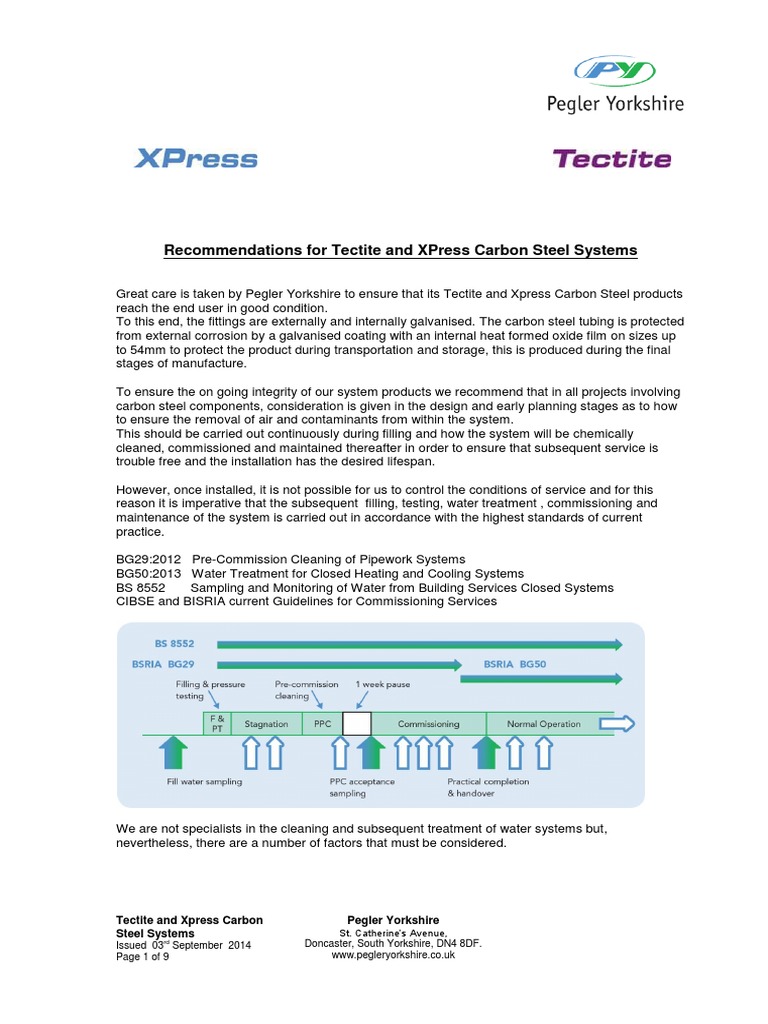 PY
Pegler Yorkshire

XPress

Tectite

Recommendations for Tectite and XPress Carbon Steel Systems

Great care is taken by Pegler Yorkshire to ensure that its Tectite and Xpress Carbon Steel products reach the end user in good condition.
To this end, the fittings are externally and internally galvanised. The carbon steel tubing is protected from external corrosion by a galvanised coating with an internal heat formed oxide film on sizes up to 54mm to protect the product during transportation and storage, this is produced during the final stages of manufacture.

To ensure the on going integrity of our system products we recommend that in all projects involving carbon steel components, consideration is given in the design and early planning stages as to how to ensure the removal of air and contaminants from within the system.
This should be carried out continuously during filling and how the system will be chemically cleaned, commissioned and maintained thereafter in order to ensure that subsequent service is trouble free and the installation has the desired lifespan.

However, once installed, it is not possible for us to control the conditions of service and for this reason it is imperative that the subsequent filling, testing, water treatment , commissioning and maintenance of the system is carried out in accordance with the highest standards of current practice.

BG29:2012 Pre-Commission Cleaning of Pipework Systems
BG50:2013 Water Treatment for Closed Heating and Cooling Systems
BS 8552 Sampling and Monitoring of Water from Building Services Closed Systems
CIBSE and BISRIA current Guidelines for Commissioning Services

BS 8552
BSRIA BG29
BSRIA BG50
Filling & pressure testing
Pre-commission cleaning
1 week pause
F & PT
Stagnation
PPC
Commissioning
Normal Operation
Fill water sampling
PPC acceptance sampling
Practical completion & handover

We are not specialists in the cleaning and subsequent treatment of water systems but, nevertheless, there are a number of factors that must be considered.

Tectite and Xpress Carbon Steel Systems
Issued 03rd September 2014
Page 1 of 9

Pegler Yorkshire
St. Catherine's Avenue,
Doncaster, South Yorkshire, DN4 8DF.
www.pegleryorkshire.co.uk